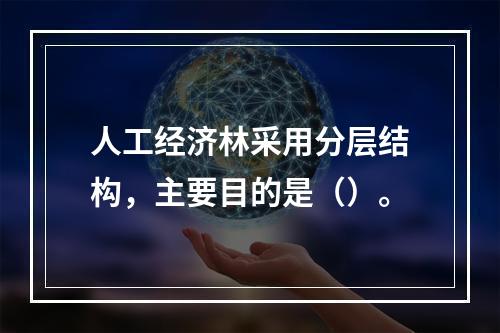 人工经济林采用分层结构，主要目的是（）。